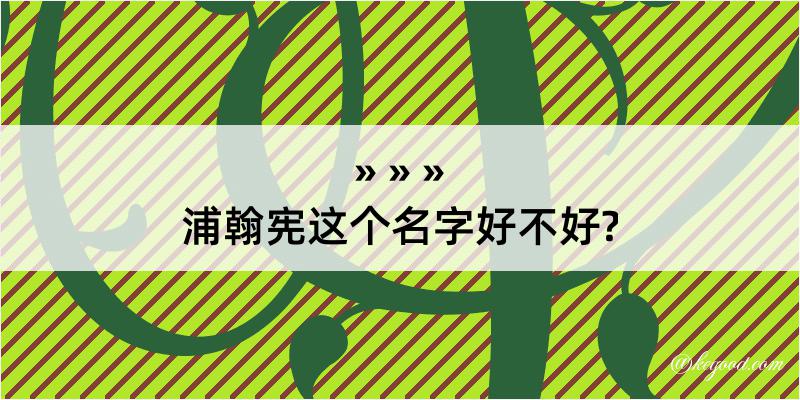 » » »
浦翰宪这个名字好不好?

@keyood.com